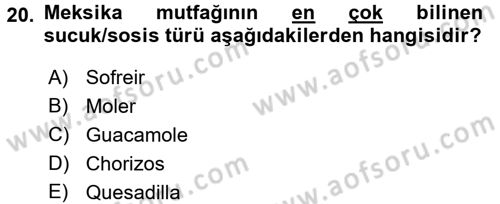 20. Meksika mutfağının en çok bilinen sucuk/sosis türü aşağıdakilerden hangisidir?

A) Sofreir
B) Moler
C) Guacamole
D) Chorizos
E) Quesadilla

www.aofsoru.com
www.aofsoru.com
www.aofsoru.com
www.aofsoru.com